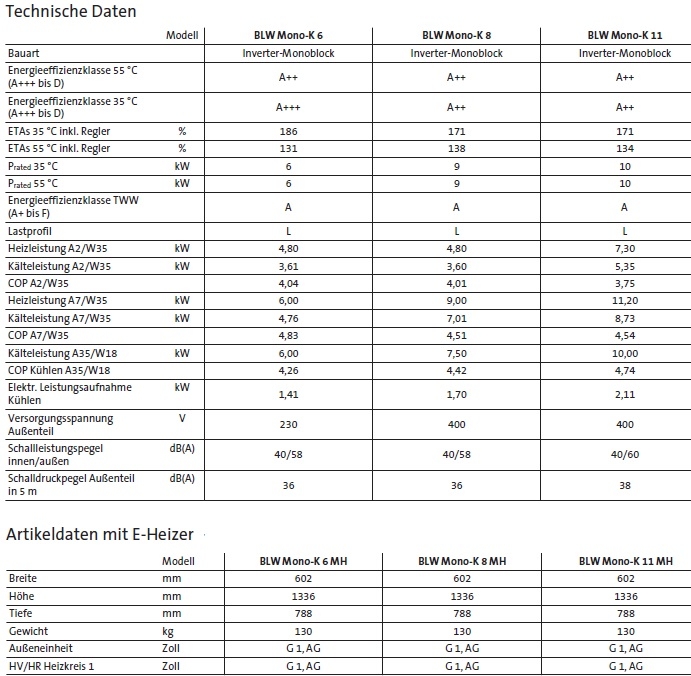 Technische Daten

| | Modell | BLW Mono-K 6 | BLW Mono-K 8 | BLW Mono-K 11 |
|---|---|---|---|---|
| Bauart | | Inverter-Monoblock | Inverter-Monoblock | Inverter-Monoblock |
| Energieeffizienzklasse 55 °C (A+++ bis D) | | A++ | A++ | A++ |
| Energieeffizienzklasse 35 °C (A+++ bis D) | | A+++ | A++ | A++ |
| ETAs 35 °C inkl. Regler | % | 186 | 171 | 171 |
| ETAs 55 °C inkl. Regler | % | 131 | 138 | 134 |
| $P_{rated}$ 35 °C | kW | 6 | 9 | 10 |
| $P_{rated}$ 55 °C | kW | 6 | 9 | 10 |
| Energieeffizienzklasse TWW (A+ bis F) | | A | A | A |
| Lastprofil | | L | L | L |
| Heizleistung A2/W35 | kW | 4,80 | 4,80 | 7,30 |
| Kälteleistung A2/W35 | kW | 3,61 | 3,60 | 5,35 |
| COP A2/W35 | | 4,04 | 4,01 | 3,75 |
| Heizleistung A7/W35 | kW | 6,00 | 9,00 | 11,20 |
| Kälteleistung A7/W35 | kW | 4,76 | 7,01 | 8,73 |
| COP A7/W35 | | 4,83 | 4,51 | 4,54 |
| Kälteleistung A35/W18 | kW | 6,00 | 7,50 | 10,00 |
| COP Kühlen A35/W18 | | 4,26 | 4,42 | 4,74 |
| Elektr. Leistungsaufnahme Kühlen | kW | 1,41 | 1,70 | 2,11 |
| Versorgungsspannung Außenteil | V | 230 | 400 | 400 |
| Schallleistungspegel innen/außen | dB(A) | 40/58 | 40/58 | 40/60 |
| Schalldruckpegel Außenteil in 5 m | dB(A) | 36 | 36 | 38 |

Artikeldaten mit E-Heizer

| | Modell | BLW Mono-K 6 MH | BLW Mono-K 8 MH | BLW Mono-K 11 MH |
|---|---|---|---|---|
| Breite | mm | 602 | 602 | 602 |
| Höhe | mm | 1336 | 1336 | 1336 |
| Tiefe | mm | 788 | 788 | 788 |
| Gewicht | kg | 130 | 130 | 130 |
| Außeneinheit | Zoll | G 1, AG | G 1, AG | G 1, AG |
| HV/HR Heizkreis 1 | Zoll | G 1, AG | G 1, AG | G 1, AG |